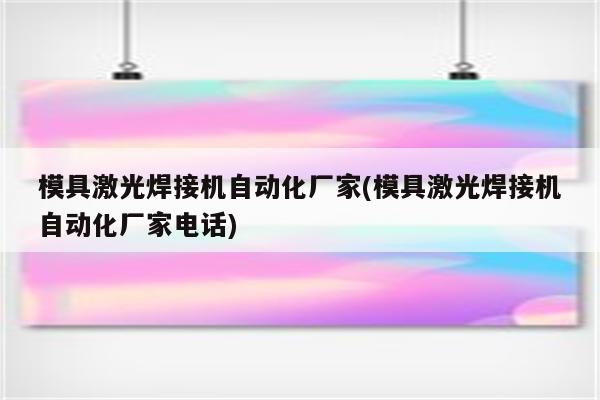 模具激光焊接机自动化厂家(模具激光焊接机自动化厂家电话)